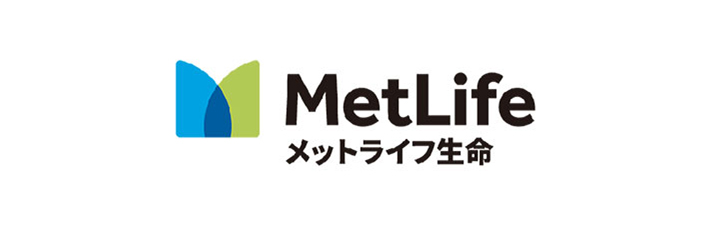 MetLife
メットライフ生命